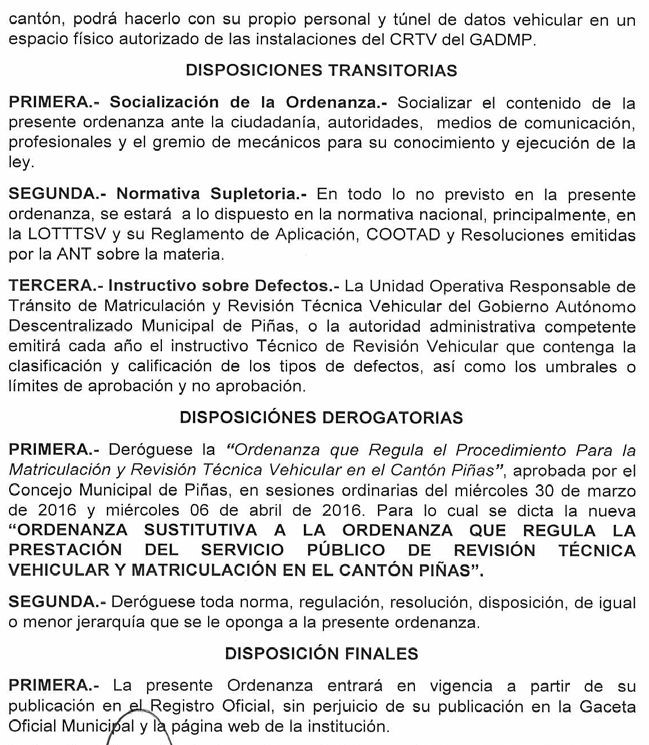 cantón, podrá hacerlo con su propio personal y túnel de datos vehicular en un espacio físico autorizado de las instalaciones del CRTV del GADMP.

DISPOSICIONES TRANSITORIAS

PRIMERA.- Socialización de la Ordenanza.- Socializar el contenido de la presente ordenanza ante la ciudadanía, autoridades, medios de comunicación, profesionales y el gremio de mecánicos para su conocimiento y ejecución de la ley.

SEGUNDA.- Normativa Supletoria.- En todo lo no previsto en la presente ordenanza, se estará a lo dispuesto en la normativa nacional, principalmente, en la LOTTTSV y su Reglamento de Aplicación, COOTAD y Resoluciones emitidas por la ANT sobre la materia.

TERCERA.- Instructivo sobre Defectos.- La Unidad Operativa Responsable de Tránsito de Matriculación y Revisión Técnica Vehicular del Gobierno Autónomo Descentralizado Municipal de Piñas, o la autoridad administrativa competente emitirá cada año el instructivo Técnico de Revisión Vehicular que contenga la clasificación y calificación de los tipos de defectos, así como los umbrales o límites de aprobación y no aprobación.

DISPOSICIÓNES DEROGATORIAS

PRIMERA.- Deróguese la "Ordenanza que Regula el Procedimiento Para la Matriculación y Revisión Técnica Vehicular en el Cantón Piñas", aprobada por el Concejo Municipal de Piñas, en sesiones ordinarias del miércoles 30 de marzo de 2016 y miércoles 06 de abril de 2016. Para lo cual se dicta la nueva "ORDENANZA SUSTITUTIVA A LA ORDENANZA QUE REGULA LA PRESTACIÓN DEL SERVICIO PÚBLICO DE REVISIÓN TÉCNICA VEHICULAR Y MATRICULACIÓN EN EL CANTÓN PIÑAS".

SEGUNDA.- Deróguese toda norma, regulación, resolución, disposición, de igual o menor jerarquía que se le oponga a la presente ordenanza.

DISPOSICIÓN FINALES

PRIMERA.- La presente Ordenanza entrará en vigencia a partir de su publicación en el Registro Oficial, sin perjuicio de su publicación en la Gaceta Oficial Municipal y la página web de la institución.